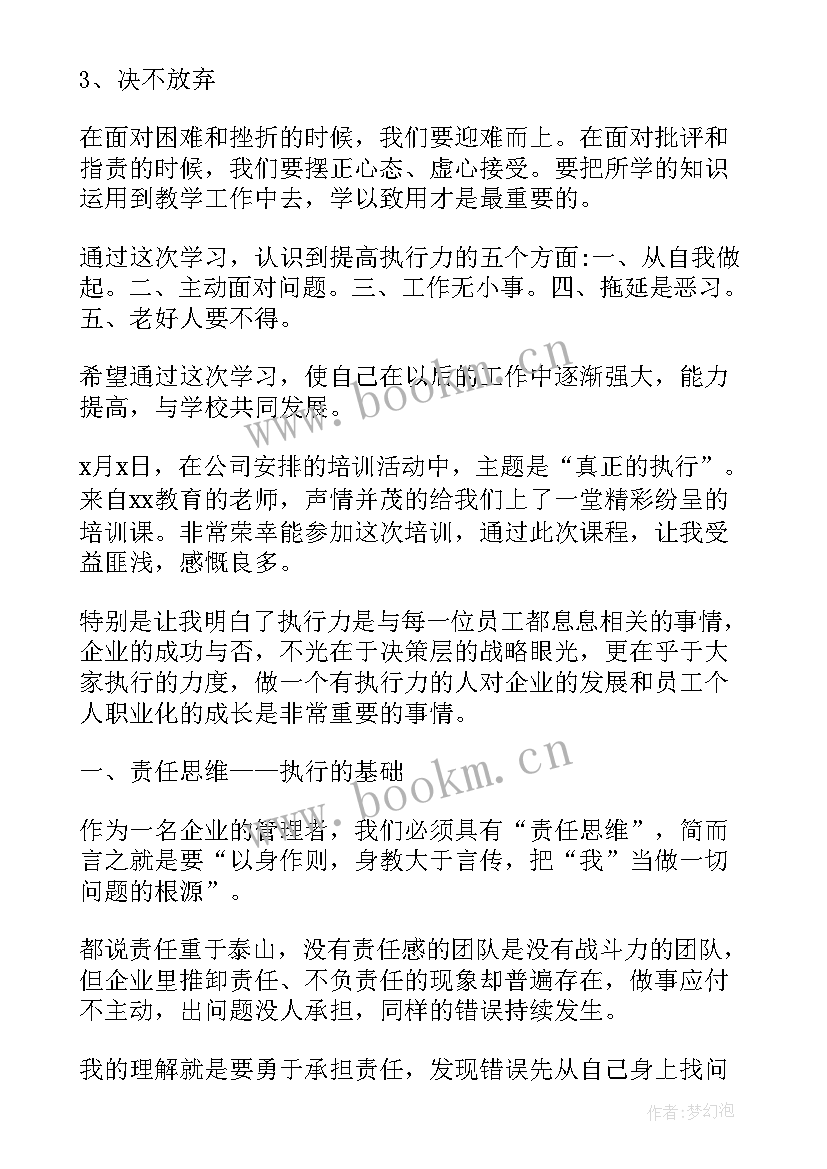 3、决不放弃

在面对困难和挫折的时候，我们要迎难而上。在面对批评和指责的时候，我们要摆正心态、虚心接受。要把所学的知识运用到教学工作中去，学以致用才是最重要的。

通过这次学习，认识到提高执行力的五个方面:一、从自我做起。二、主动面对问题。三、工作无小事。四、拖延是恶习。五、老好人要不得。

希望通过这次学习，使自己在以后的工作中逐渐强大，能力提高，与学校共同发展。

x月x日，在公司安排的培训活动中，主题是“真正的执行”。来自xx教育的老师，声情并茂的给我们上了一堂精彩纷呈的培训课。非常荣幸能参加这次培训，通过此次课程，让我受益匪浅，感慨良多。

特别是让我明白了执行力是与每一位员工都息息相关的事情，企业的成功与否，不光在于决策层的战略眼光，更在乎于大家执行的力度，做一个有执行力的人对企业的发展和员工个人职业化的成长是非常重要的事情。

一、责任思维——执行的基础

作为一名企业的管理者，我们必须具有“责任思维”，简而言之就是要“以身作则，身教大于言传，把“我”当做一切问题的根源”。

都说责任重于泰山，没有责任感的团队是没有战斗力的团队，但企业里推卸责任、不负责任的现象却普遍存在，做事应付不主动，出问题没人承担，同样的错误持续发生。

我的理解就是要勇于承担责任，发现错误先从自己身上找问

www.bookm.cn

www.bookm.cn

作者:梦幻泡